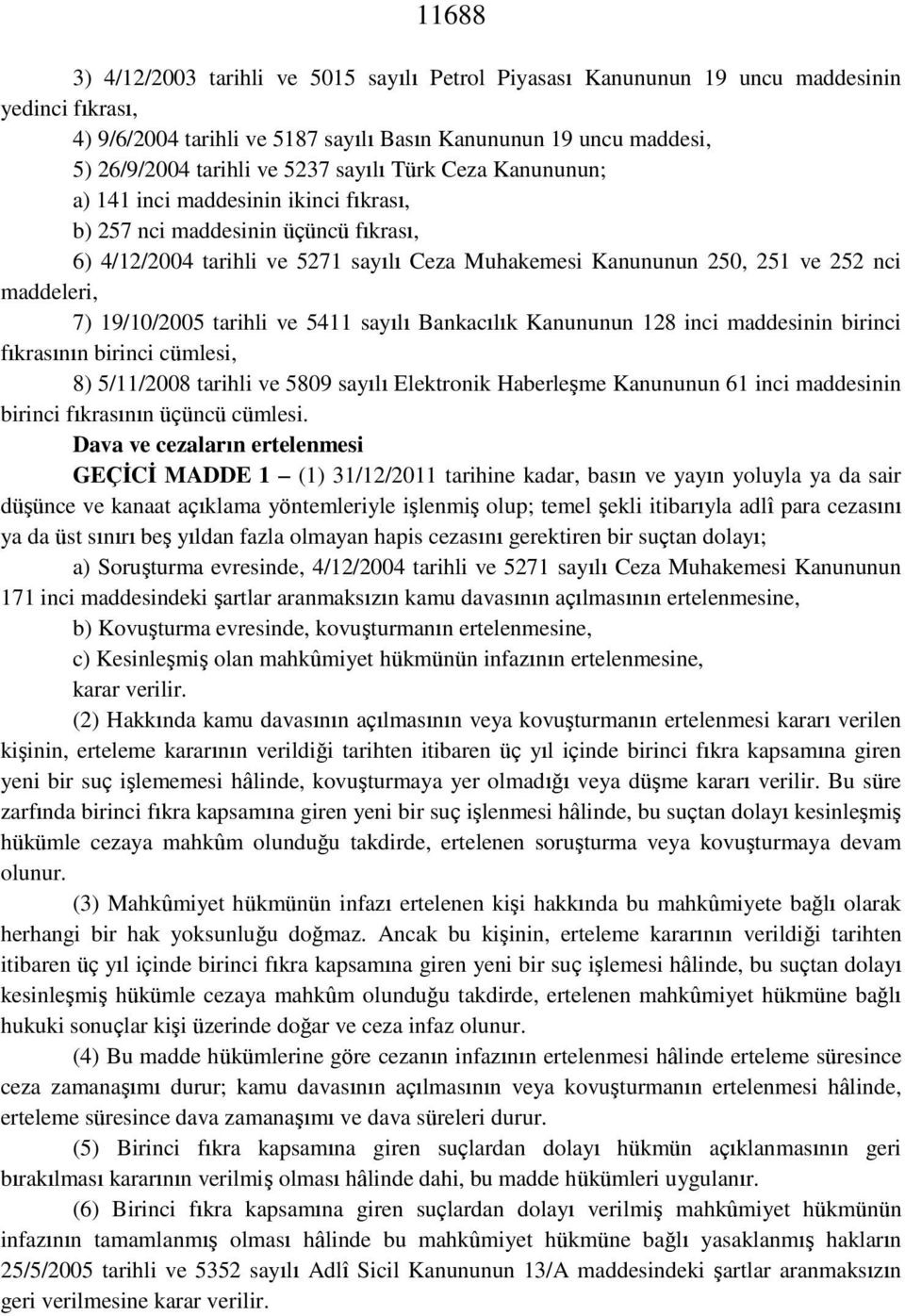 11688

3) 4/12/2003 tarihli ve 5015 sayılı Petrol Piyasası Kanununun 19 uncu maddesinin yedinci fıkrası,

4) 9/6/2004 tarihli ve 5187 sayılı Basın Kanununun 19 uncu maddesi,

5) 26/9/2004 tarihli ve 5237 sayılı Türk Ceza Kanununun;

a) 141 inci maddesinin ikinci fıkrası,

b) 257 nci maddesinin üçüncü fıkrası,

6) 4/12/2004 tarihli ve 5271 sayılı Ceza Muhakemesi Kanununun 250, 251 ve 252 nci maddeleri,

7) 19/10/2005 tarihli ve 5411 sayılı Bankacılık Kanununun 128 inci maddesinin birinci fıkrasının birinci cümlesi,

8) 5/11/2008 tarihli ve 5809 sayılı Elektronik Haberleşme Kanununun 61 inci maddesinin birinci fıkrasının üçüncü cümlesi.

Dava ve cezaların ertelenmesi

GEÇİCİ MADDE 1 – (1) 31/12/2011 tarihine kadar, basın ve yayın yoluyla ya da sair düşünce ve kanaat açıklama yöntemleriyle işlenmiş olup; temel şekli itibarıyla adlî para cezasını ya da üst sınırı beş yıldan fazla olmayan hapis cezasını gerektiren bir suçtan dolayı;

a) Soruşturma evresinde, 4/12/2004 tarihli ve 5271 sayılı Ceza Muhakemesi Kanununun 171 inci maddesindeki şartlar aranmaksızın kamu davasının açılmasının ertelenmesine,

b) Kovuşturma evresinde, kovuşturmanın ertelenmesine,

c) Kesinleşmiş olan mahkûmiyet hükmünün infazının ertelenmesine,

karar verilir.

(2) Hakkında kamu davasının açılmasının veya kovuşturmanın ertelenmesi kararı verilen kişinin, erteleme kararının verildiği tarihten itibaren üç yıl içinde birinci fıkra kapsamına giren yeni bir suç işlememesi hâlinde, kovuşturmaya yer olmadığı veya düşme kararı verilir. Bu süre zarfında birinci fıkra kapsamına giren yeni bir suç işlenmesi hâlinde, bu suçtan dolayı kesinleşmiş hükümle cezaya mahkûm olunduğu takdirde, ertelenen soruşturma veya kovuşturmaya devam olunur.

(3) Mahkûmiyet hükmünün infazı ertelenen kişi hakkında bu mahkûmiyete bağlı olarak herhangi bir hak yoksunluğu doğmaz. Ancak bu kişinin, erteleme kararının verildiği tarihten itibaren üç yıl içinde birinci fıkra kapsamına giren yeni bir suç işlemesi hâlinde, bu suçtan dolayı kesinleşmiş hükümle cezaya mahkûm olunduğu takdirde, ertelenen mahkûmiyet hükmüne bağlı hukuki sonuçlar kişi üzerinde doğar ve ceza infaz olunur.

(4) Bu madde hükümlerine göre cezanın infazının ertelenmesi hâlinde erteleme süresince ceza zamanaşımı durur; kamu davasının açılmasının veya kovuşturmanın ertelenmesi hâlinde, erteleme süresince dava zamanaşımı ve dava süreleri durur.

(5) Birinci fıkra kapsamına giren suçlardan dolayı hükmün açıklanmasının geri bırakılması kararının verilmiş olması hâlinde dahi, bu madde hükümleri uygulanır.

(6) Birinci fıkra kapsamına giren suçlardan dolayı verilmiş mahkûmiyet hükmünün infazının tamamlanmış olması hâlinde bu mahkûmiyet hükmüne bağlı yasaklanmış hakların 25/5/2005 tarihli ve 5352 sayılı Adlî Sicil Kanununun 13/A maddesindeki şartlar aranmaksızın geri verilmesine karar verilir.